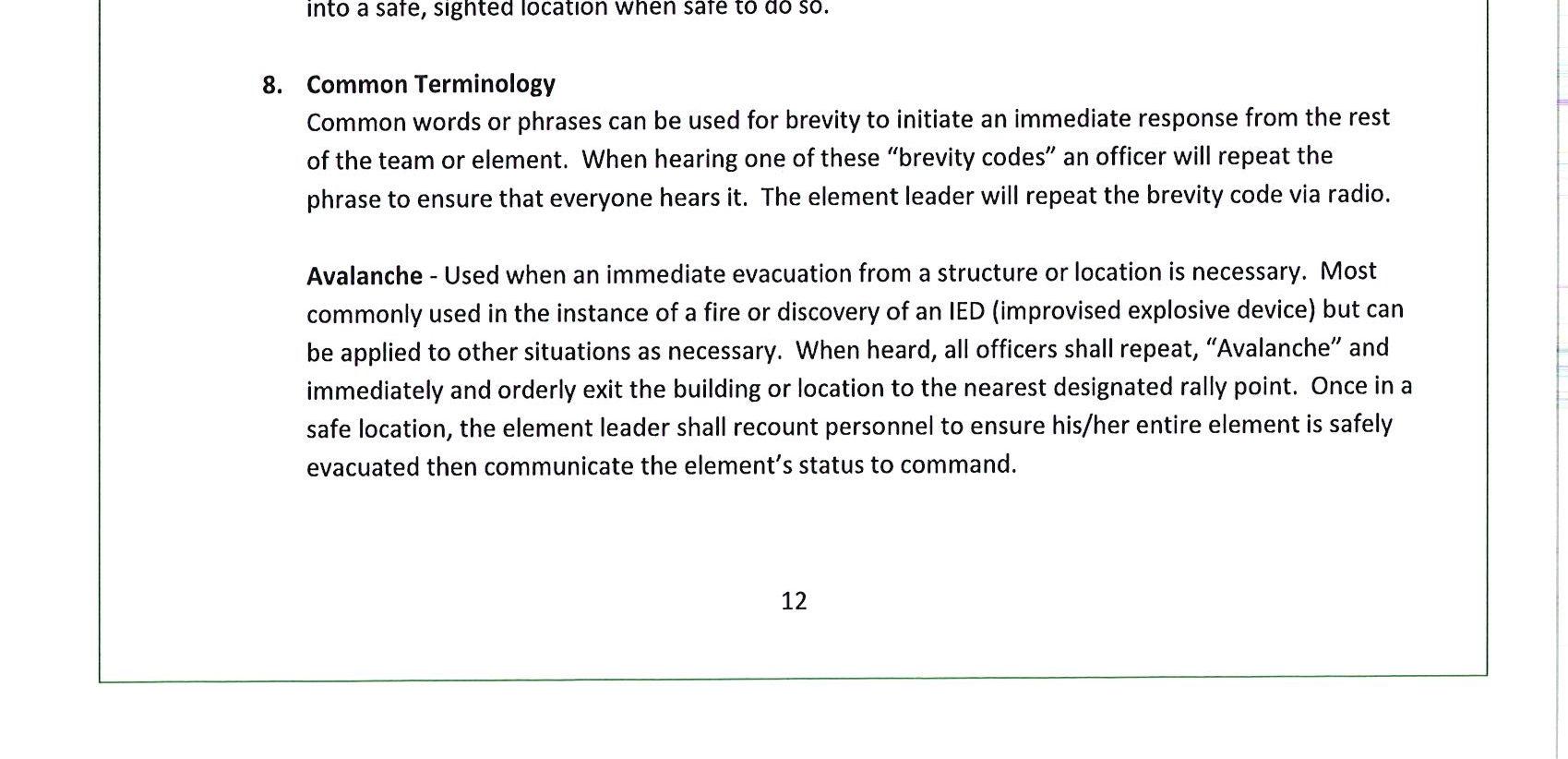 into a safe, sighted location when safe to do so.

8. Common Terminology
Common words or phrases can be used for brevity to initiate an immediate response from the rest of the team or element. When hearing one of these "brevity codes" an officer will repeat the phrase to ensure that everyone hears it. The element leader will repeat the brevity code via radio.

Avalanche - Used when an immediate evacuation from a structure or location is necessary. Most commonly used in the instance of a fire or discovery of an IED (improvised explosive device) but can be applied to other situations as necessary. When heard, all officers shall repeat, "Avalanche" and immediately and orderly exit the building or location to the nearest designated rally point. Once in a safe location, the element leader shall recount personnel to ensure his/her entire element is safely evacuated then communicate the element's status to command.

12